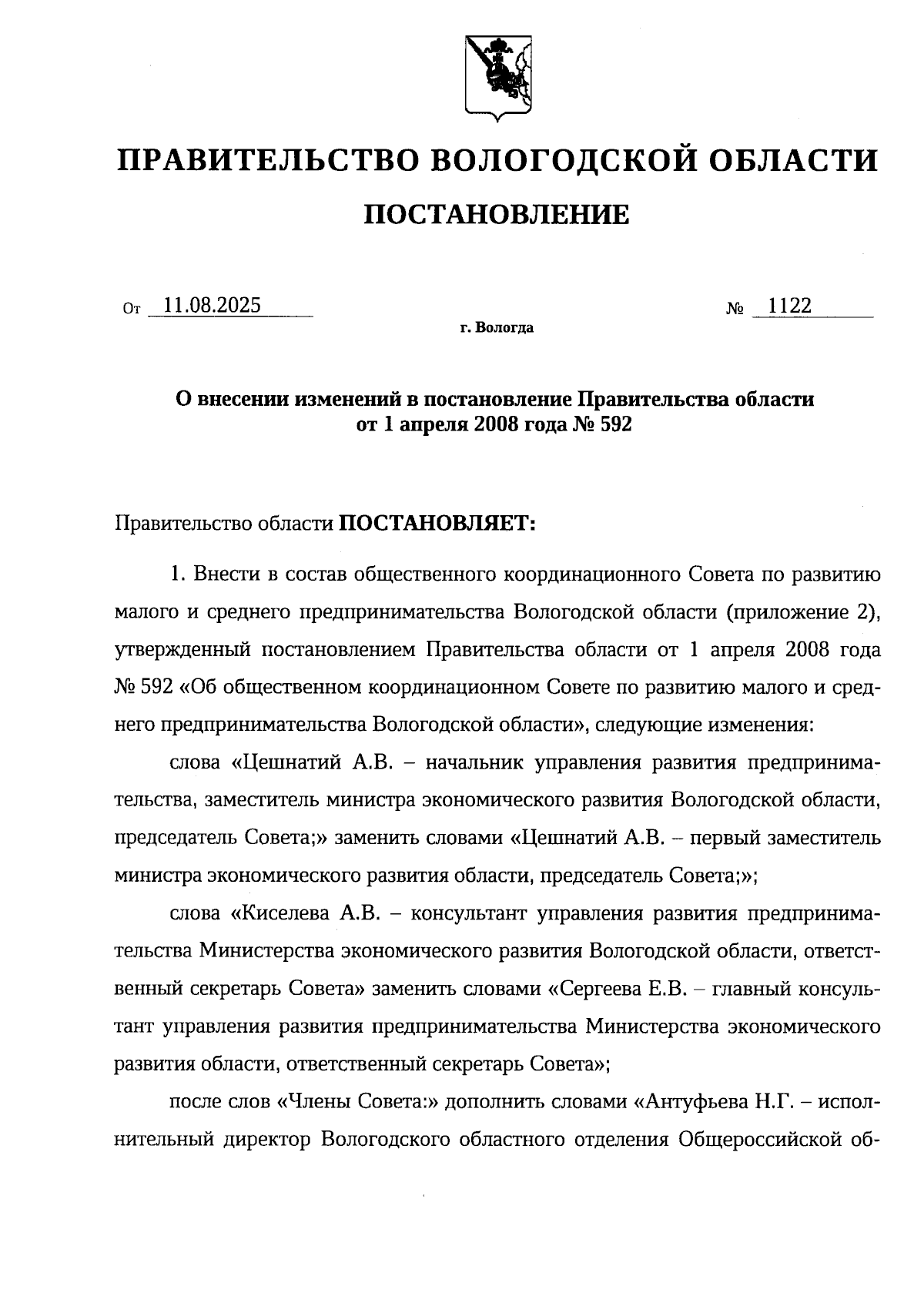 ПРАВИТЕЛЬСТВО ВОЛОГОДСКОЙ ОБЛАСТИ

ПОСТАНОВЛЕНИЕ

От 11.08.2025 № 1122

г. Вологда

О внесении изменений в постановление Правительства области от 1 апреля 2008 года № 592

Правительство области ПОСТАНОВЛЯЕТ:

1. Внести в состав общественного координационного Совета по развитию малого и среднего предпринимательства Вологодской области (приложение 2), утвержденный постановлением Правительства области от 1 апреля 2008 года № 592 «Об общественном координационном Совете по развитию малого и среднего предпринимательства Вологодской области», следующие изменения:

слова «Цешнатий А.В. – начальник управления развития предпринимательства, заместитель министра экономического развития Вологодской области, председатель Совета;» заменить словами «Цешнатий А.В. – первый заместитель министра экономического развития области, председатель Совета;»;

слова «Киселева А.В. – консультант управления развития предпринимательства Министерства экономического развития Вологодской области, ответственный секретарь Совета» заменить словами «Сергеева Е.В. – главный консультант управления развития предпринимательства Министерства экономического развития области, ответственный секретарь Совета»;

после слов «Члены Совета:» дополнить словами «Антуфьева Н.Г. – исполнительный директор Вологодского областного отделения Общероссийской об-